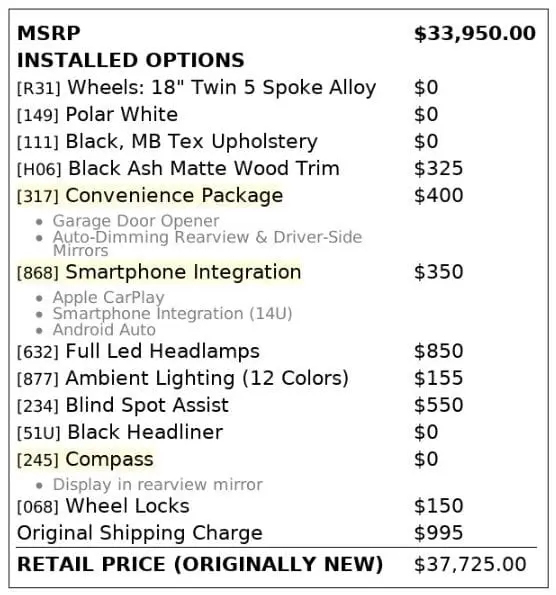 MSRP $33,950.00
INSTALLED OPTIONS
[R31] Wheels: 18" Twin 5 Spoke Alloy $0
[149] Polar White $0
[111] Black, MB Tex Upholstery $0
[H06] Black Ash Matte Wood Trim $325
[317] Convenience Package $400
• Garage Door Opener
• Auto-Dimming Rearview & Driver-Side Mirrors
[868] Smartphone Integration $350
• Apple CarPlay
• Smartphone Integration (14U)
• Android Auto
[632] Full Led Headlamps $850
[877] Ambient Lighting (12 Colors) $155
[234] Blind Spot Assist $550
[51U] Black Headliner $0
[245] Compass $0
• Display in rearview mirror
[068] Wheel Locks $150
Original Shipping Charge $995

RETAIL PRICE (ORIGINALLY NEW) $37,725.00